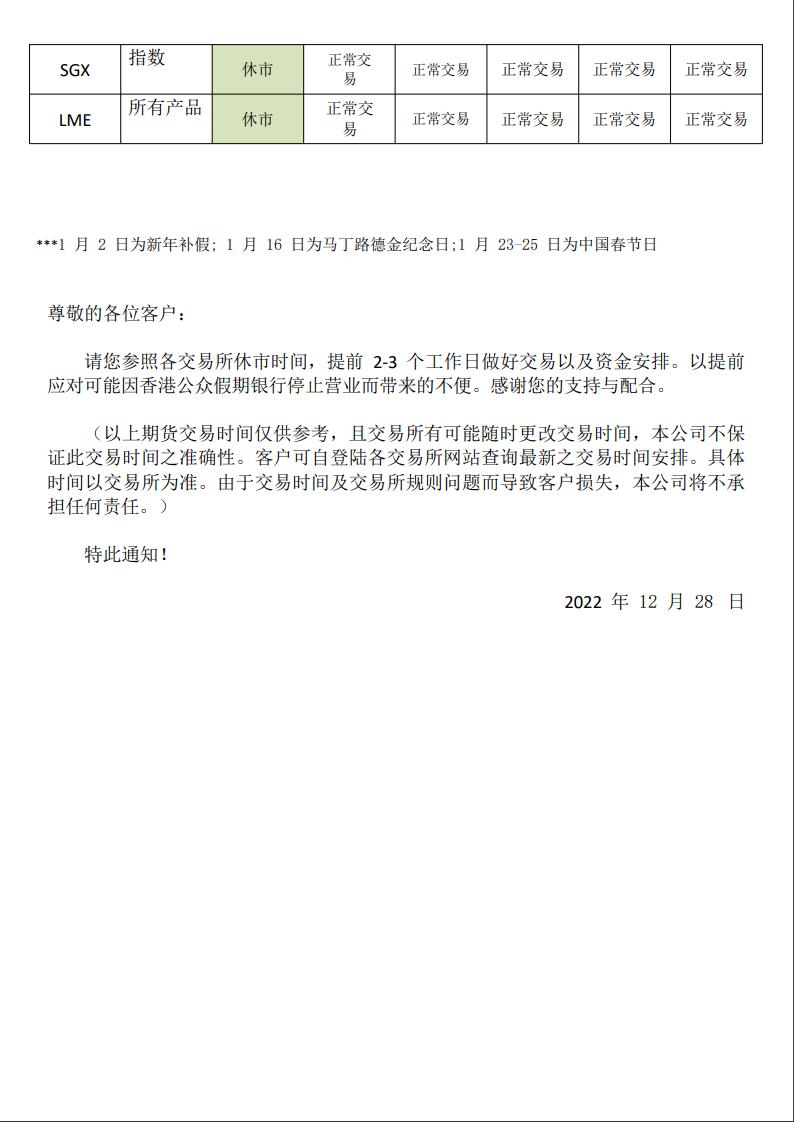 | SGX | 指数 | 休市 | 正常交易 | 正常交易 | 正常交易 | 正常交易 | 正常交易 |
|---|---|---|---|---|---|---|---|
| LME | 所有产品 | 休市 | 正常交易 | 正常交易 | 正常交易 | 正常交易 | 正常交易 |

***1 月 2 日为新年补假; 1 月 16 日为马丁路德金纪念日;1 月 23-25 日为中国春节日

尊敬的各位客户：

请您参照各交易所休市时间，提前 2-3 个工作日做好交易以及资金安排。以提前应对可能因香港公众假期银行停止营业而带来的不便。感谢您的支持与配合。

（以上期货交易时间仅供参考，且交易所有可能随时更改交易时间，本公司不保证此交易时间之准确性。客户可自登陆各交易所网站查询最新之交易时间安排。具体时间以交易所为准。由于交易时间及交易所规则问题而导致客户损失，本公司将不承担任何责任。）

特此通知！

2022 年 12 月 28 日